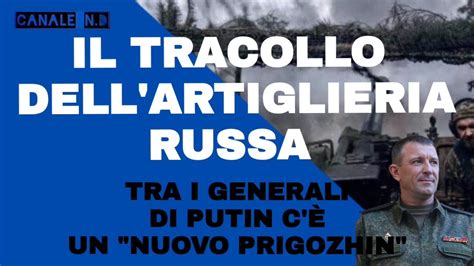 CANALE N.D

IL TRACOLLO DELL'ARTIGLIERIA RUSSA

TRA I GENERALI DI PUTIN C'È UN "NUOVO PRIGOZHIN"